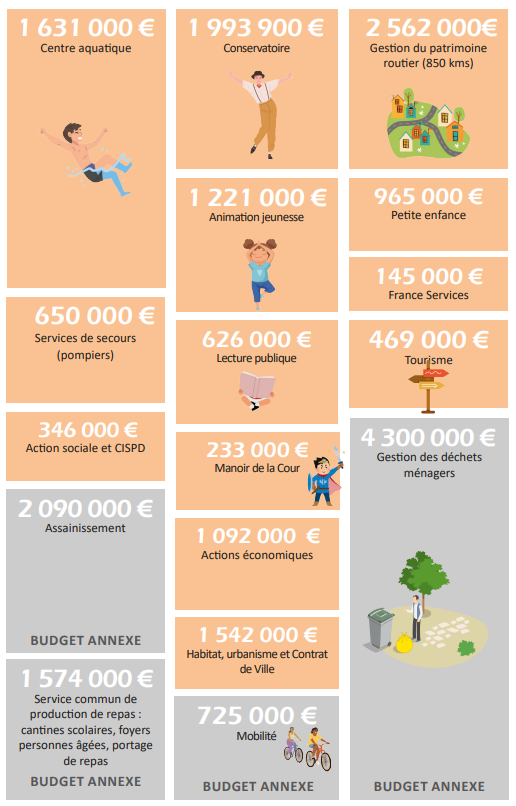 1 631 000 €
Centre aquatique

650 000 €
Services de secours (pompiers)

346 000 €
Action sociale et CISPD

2 090 000 €
Assainissement

BUDGET ANNEXE

1 574 000 €
Service commun de production de repas : cantines scolaires, foyers personnes âgées, portage de repas

BUDGET ANNEXE

1 993 900 €
Conservatoire

1 221 000 €
Animation jeunesse

626 000 €
Lecture publique

233 000 €
Manoir de la Cour

1 092 000 €
Actions économiques

1 542 000 €
Habitat, urbanisme et Contrat de Ville

725 000 €
Mobilité

BUDGET ANNEXE

2 562 000€
Gestion du patrimoine routier (850 kms)

965 000 €
Petite enfance

145 000 €
France Services

469 000 €
Tourisme

4 300 000 €
Gestion des déchets ménagers

BUDGET ANNEXE